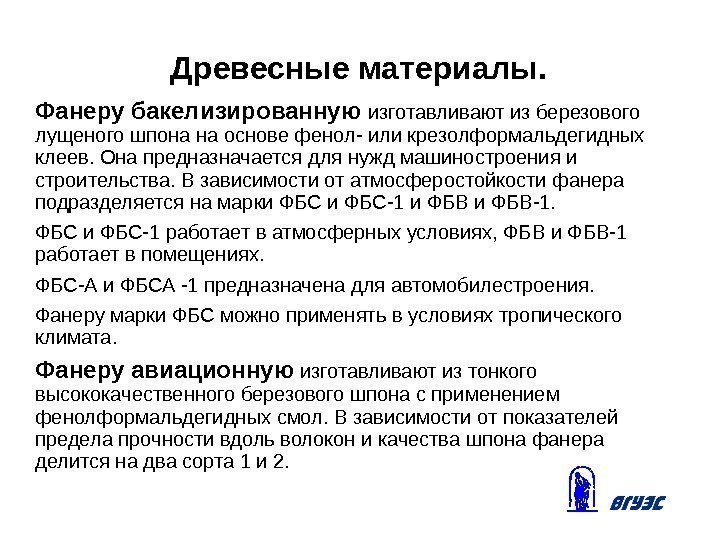 Древесные материалы.

Фанеру бакелизированную изготавливают из березового лущеного шпона на основе фенол- или крезолформальдегидных клеев. Она предназначается для нужд машиностроения и строительства. В зависимости от атмосферостойкости фанера подразделяется на марки ФБС и ФБС-1 и ФБВ и ФБВ-1.

ФБС и ФБС-1 работает в атмосферных условиях, ФБВ и ФБВ-1 работает в помещениях.

ФБС-А и ФБСА -1 предназначена для автомобилестроения.

Фанеру марки ФБС можно применять в условиях тропического климата.

Фанеру авиационную изготавливают из тонкого высококачественного березового шпона с применением фенолформальдегидных смол. В зависимости от показателей предела прочности вдоль волокон и качества шпона фанера делится на два сорта 1 и 2.

ВГУЭС